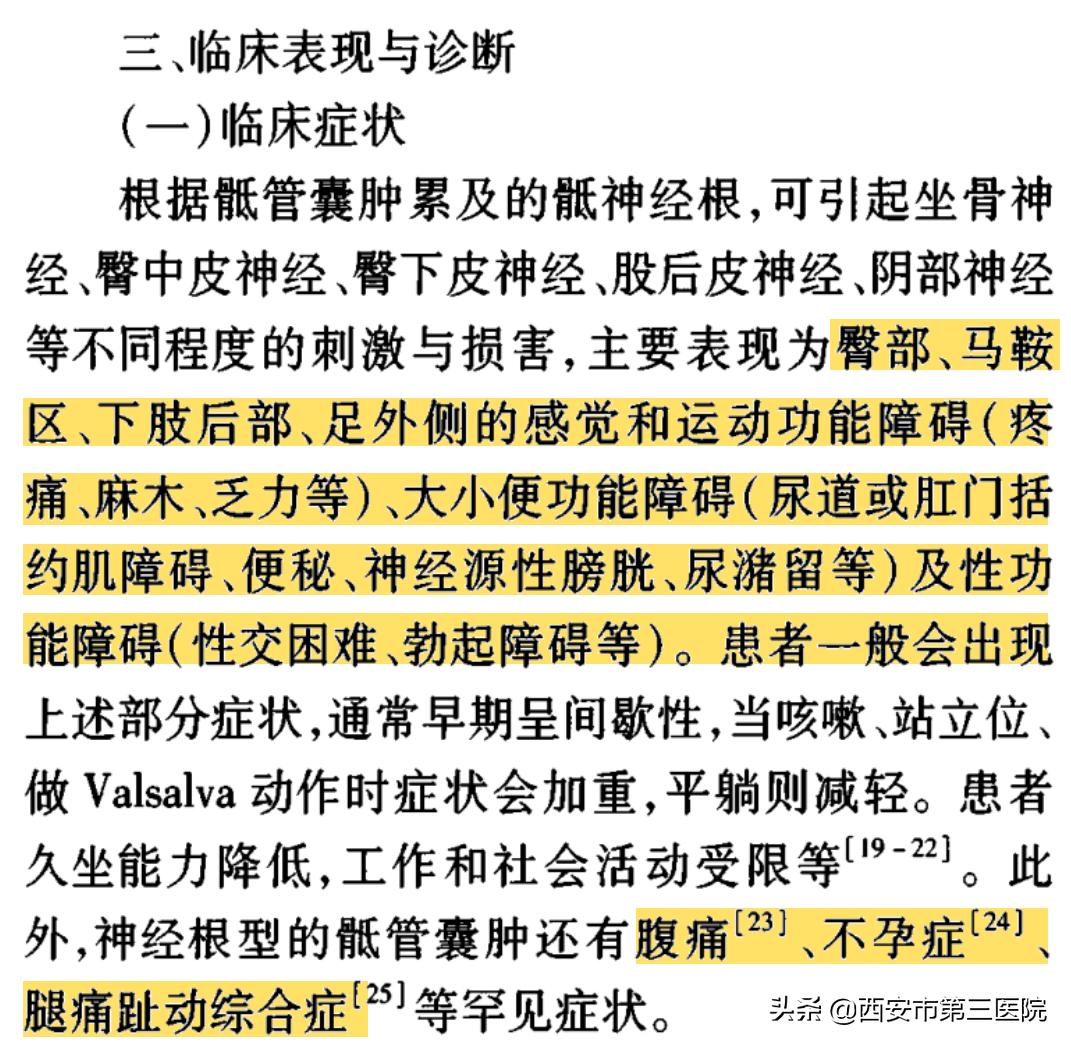 三、临床表现与诊断

（一）临床症状

根据骶管囊肿累及的骶神经根，可引起坐骨神经、臀中皮神经、臀下皮神经、股后皮神经、阴部神经等不同程度的刺激与损害，主要表现为臀部、马鞍区、下肢后部、足外侧的感觉和运动功能障碍（疼痛、麻木、乏力等）、大小便功能障碍（尿道或肛门括约肌障碍、便秘、神经源性膀胱、尿潴留等）及性功能障碍（性交困难、勃起障碍等）。患者一般会出现上述部分症状，通常早期呈间歇性，当咳嗽、站立位、做 Valsalva 动作时症状会加重，平躺则减轻。患者久坐能力降低，工作和社会活动受限等$^{[19-22]}$。此外，神经根型的骶管囊肿还有腹痛$^{[23]}$、不孕症$^{[24]}$、腿痛趾动综合症$^{[25]}$等罕见症状。

头条 @西安市第三医院